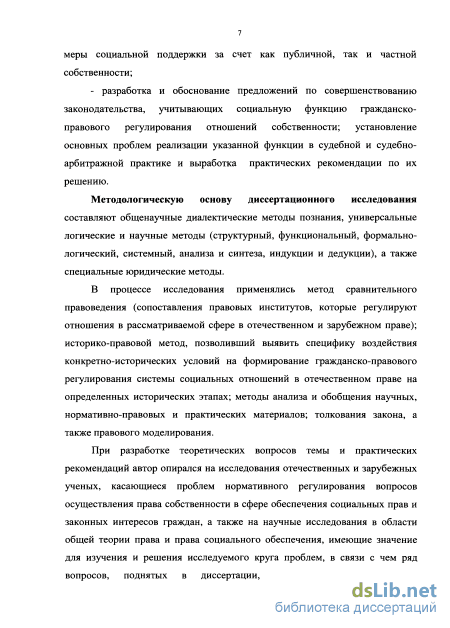 7

меры социальной поддержки за счет как публичной, так и частной собственности;

- разработка и обоснование предложений по совершенствованию законодательства, учитывающих социальную функцию гражданско-правового регулирования отношений собственности; установление основных проблем реализации указанной функции в судебной и судебно-арбитражной практике и выработка практических рекомендации по их решению.

Методологическую основу диссертационного исследования составляют общенаучные диалектические методы познания, универсальные логические и научные методы (структурный, функциональный, формально-логический, системный, анализа и синтеза, индукции и дедукции), а также специальные юридические методы.

В процессе исследования применялись метод сравнительного правоведения (сопоставления правовых институтов, которые регулируют отношения в рассматриваемой сфере в отечественном и зарубежном праве); историко-правовой метод, позволивший выявить специфику воздействия конкретно-исторических условий на формирование гражданско-правового регулирования системы социальных отношений в отечественном праве на определенных исторических этапах; методы анализа и обобщения научных, нормативно-правовых и практических материалов; толкования закона, а также правового моделирования.

При разработке теоретических вопросов темы и практических рекомендаций автор опирался на исследования отечественных и зарубежных ученых, касающиеся проблем нормативного регулирования вопросов осуществления права собственности в сфере обеспечения социальных прав и законных интересов граждан, а также на научные исследования в области общей теории права и права социального обеспечения, имеющие значение для изучения и решения исследуемого круга проблем, в связи с чем ряд вопросов, поднятых в диссертации,

dsLib.net
библиотека диссертаций